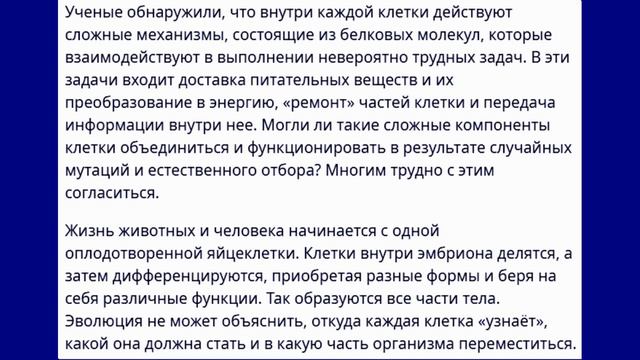 Ученые обнаружили, что внутри каждой клетки действуют сложные механизмы, состоящие из белковых молекул, которые взаимодействуют в выполнении невероятно трудных задач. В эти задачи входит доставка питательных веществ и их преобразование в энергию, «ремонт» частей клетки и передача информации внутри нее. Могли ли такие сложные компоненты клетки объединиться и функционировать в результате случайных мутаций и естественного отбора? Многим трудно с этим согласиться.

Жизнь животных и человека начинается с одной оплодотворенной яйцеклетки. Клетки внутри эмбриона делятся, а затем дифференцируются, приобретая разные формы и беря на себя различные функции. Так образуются все части тела. Эволюция не может объяснить, откуда каждая клетка «узнаёт», какой она должна стать и в какую часть организма переместиться.